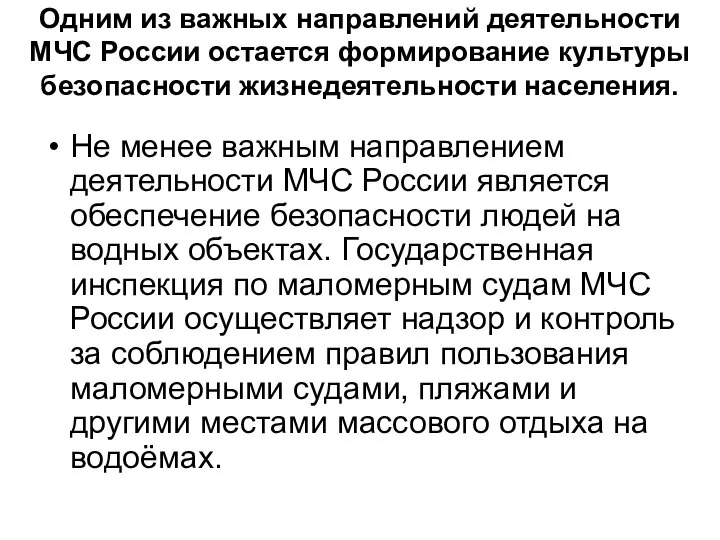 Одним из важных направлений деятельности МЧС России остается формирование культуры безопасности жизнедеятельности населения.

• Не менее важным направлением деятельности МЧС России является обеспечение безопасности людей на водных объектах. Государственная инспекция по маломерным судам МЧС России осуществляет надзор и контроль за соблюдением правил пользования маломерными судами, пляжами и другими местами массового отдыха на водоёмах.